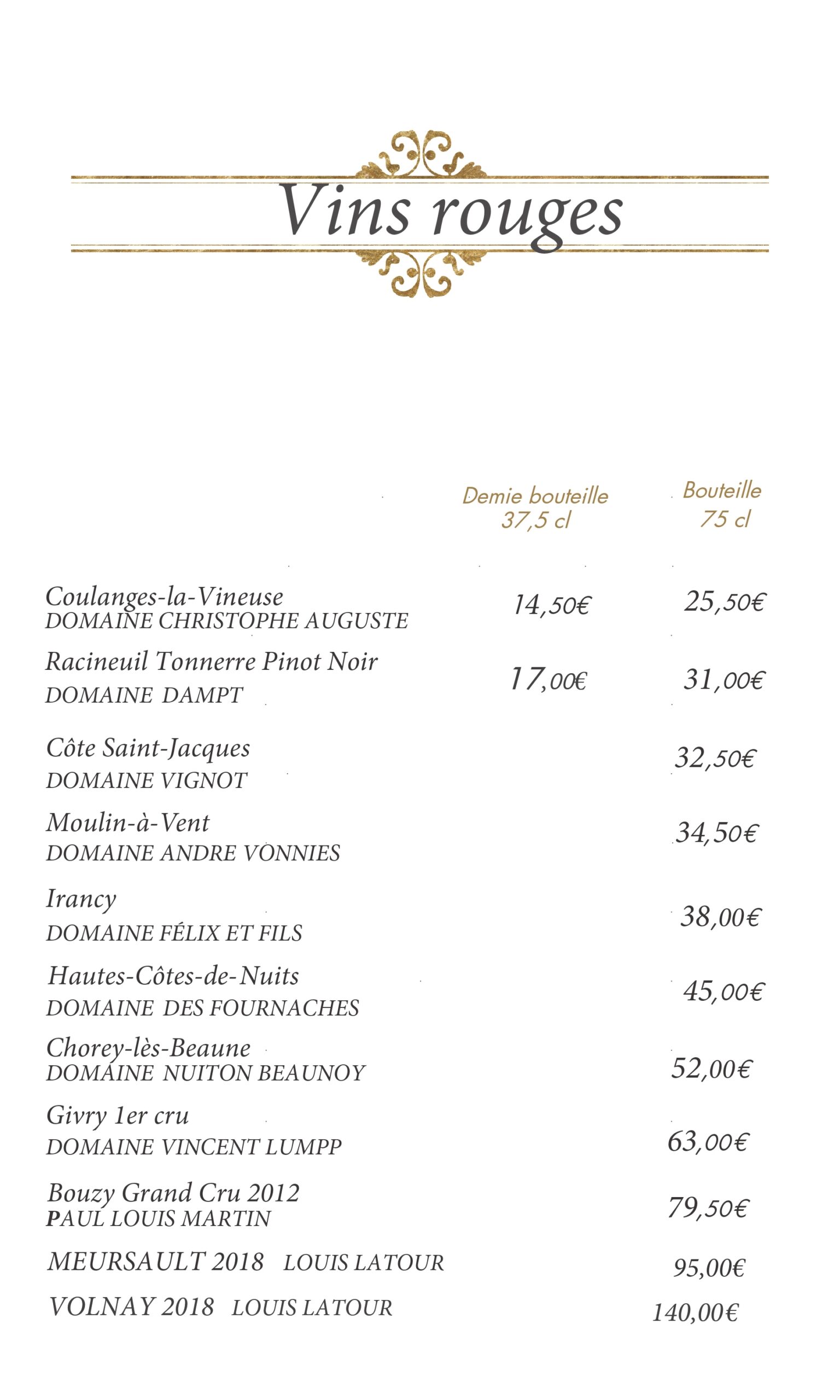 Vins rouges

| | Demie bouteille 37,5 cl | Bouteille 75 cl |
|---|---|---|
| Coulanges-la-Vineuse DOMAINE CHRISTOPHE AUGUSTE | 14,50€ | 25,50€ |
| Racineuil Tonnerre Pinot Noir DOMAINE DAMPT | 17,00€ | 31,00€ |
| Côte Saint-Jacques DOMAINE VIGNOT | | 32,50€ |
| Moulin-à-Vent DOMAINE ANDRE VONNIES | | 34,50€ |
| Irancy DOMAINE FÉLIX ET FILS | | 38,00€ |
| Hautes-Côtes-de-Nuits DOMAINE DES FOURNACHES | | 45,00€ |
| Chorey-lès-Beaune DOMAINE NUITON BEAUNOY | | 52,00€ |
| Givry 1er cru DOMAINE VINCENT LUMPP | | 63,00€ |
| Bouzy Grand Cru 2012 PAUL LOUIS MARTIN | | 79,50€ |
| MEURSAULT 2018 LOUIS LATOUR | | 95,00€ |
| VOLNAY 2018 LOUIS LATOUR | | 140,00€ |